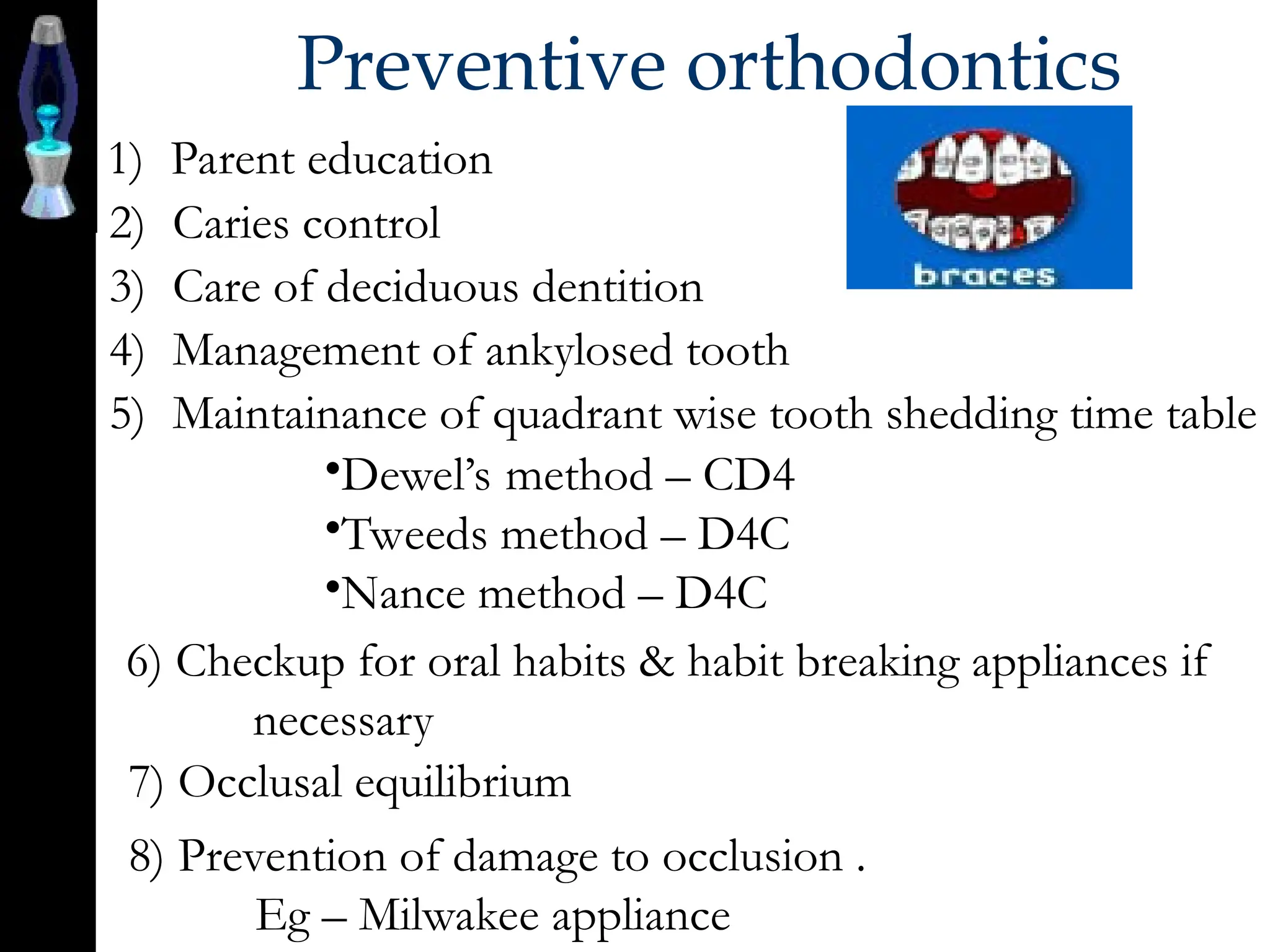 Preventive orthodontics

braces

1) Parent education
2) Caries control
3) Care of deciduous dentition
4) Management of ankylosed tooth
5) Maintainance of quadrant wise tooth shedding time table
• Dewel's method – CD4
• Tweeds method – D4C
• Nance method – D4C
6) Checkup for oral habits & habit breaking appliances if necessary
7) Occlusal equilibrium
8) Prevention of damage to occlusion .
Eg – Milwakee appliance